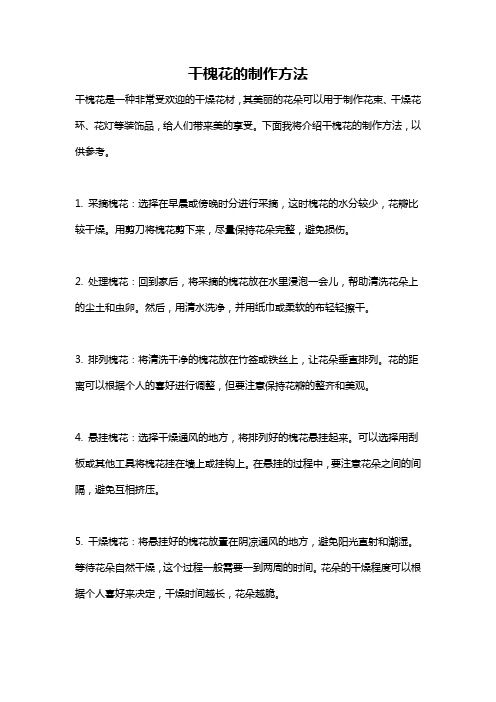 干槐花的制作方法

干槐花是一种非常受欢迎的干燥花材，其美丽的花朵可以用于制作花束、干燥花环、花灯等装饰品，给人们带来美的享受。下面我将介绍干槐花的制作方法，以供参考。

1. 采摘槐花：选择在早晨或傍晚时分进行采摘，这时槐花的水分较少，花瓣比较干燥。用剪刀将槐花剪下来，尽量保持花朵完整，避免损伤。

2. 处理槐花：回到家后，将采摘的槐花放在水里浸泡一会儿，帮助清洗花朵上的尘土和虫卵。然后，用清水洗净，并用纸巾或柔软的布轻轻擦干。

3. 排列槐花：将清洗干净的槐花放在竹签或铁丝上，让花朵垂直排列。花的距离可以根据个人的喜好进行调整，但要注意保持花瓣的整齐和美观。

4. 悬挂槐花：选择干燥通风的地方，将排列好的槐花悬挂起来。可以选择用刮板或其他工具将槐花挂在墙上或挂钩上。在悬挂的过程中，要注意花朵之间的间隔，避免互相挤压。

5. 干燥槐花：将悬挂好的槐花放置在阴凉通风的地方，避免阳光直射和潮湿。等待花朵自然干燥，这个过程一般需要一到两周的时间。花朵的干燥程度可以根据个人喜好来决定，干燥时间越长，花朵越脆。